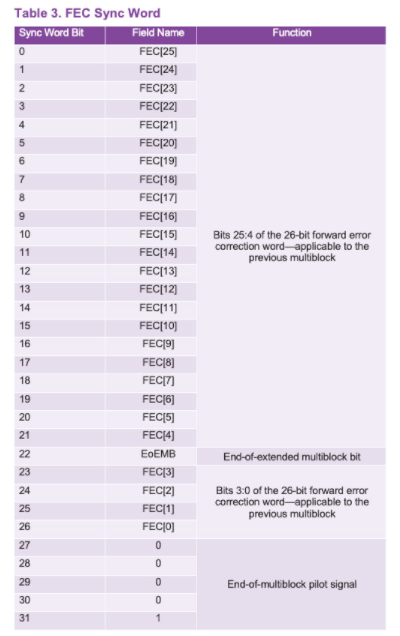 Table 3. FEC Sync Word

| Sync Word Bit | Field Name | Function |
|---|---|---|
| 0 | FEC[25] | Bits 25:4 of the 26-bit forward error correction word—applicable to the previous multiblock |
| 1 | FEC[24] | |
| 2 | FEC[23] | |
| 3 | FEC[22] | |
| 4 | FEC[21] | |
| 5 | FEC[20] | |
| 6 | FEC[19] | |
| 7 | FEC[18] | |
| 8 | FEC[17] | |
| 9 | FEC[16] | |
| 10 | FEC[15] | |
| 11 | FEC[14] | |
| 12 | FEC[13] | |
| 13 | FEC[12] | |
| 14 | FEC[11] | |
| 15 | FEC[10] | |
| 16 | FEC[9] | |
| 17 | FEC[8] | |
| 18 | FEC[7] | |
| 19 | FEC[6] | |
| 20 | FEC[5] | |
| 21 | FEC[4] | |
| 22 | EoEMB | End-of-extended multiblock bit |
| 23 | FEC[3] | Bits 3:0 of the 26-bit forward error correction word—applicable to the previous multiblock |
| 24 | FEC[2] | |
| 25 | FEC[1] | |
| 26 | FEC[0] | |
| 27 | 0 | End-of-multiblock pilot signal |
| 28 | 0 | |
| 29 | 0 | |
| 30 | 0 | |
| 31 | 1 | |